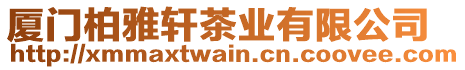 厦门柏雅轩茶业有限公司
http://xmmaxtwain.cn.coovee.com